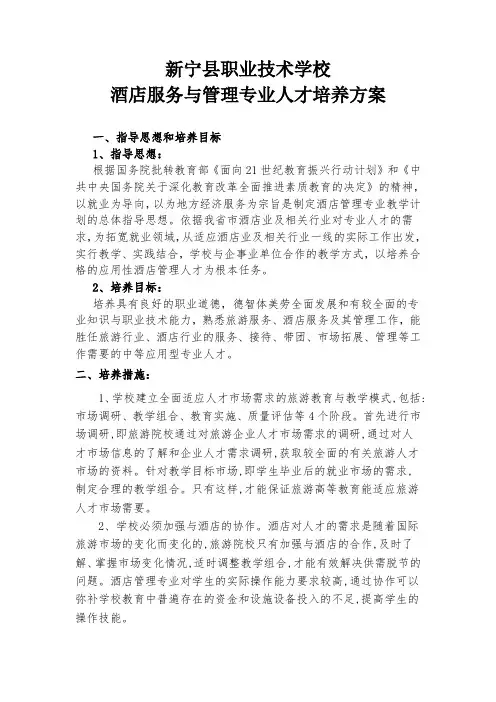 新宁县职业技术学校
酒店服务与管理专业人才培养方案

一、指导思想和培养目标

1、指导思想：

根据国务院批转教育部《面向21世纪教育振兴行动计划》和《中共中央国务院关于深化教育改革全面推进素质教育的决定》的精神，以就业为导向，以为地方经济服务为宗旨是制定酒店管理专业教学计划的总体指导思想。依据我省市酒店业及相关行业对专业人才的需求，为拓宽就业领域，从适应酒店业及相关行业一线的实际工作出发，实行教学、实践结合，学校与企事业单位合作的教学方式，以培养合格的应用性酒店管理人才为根本任务。

2、培养目标：

培养具有良好的职业道德，德智体美劳全面发展和有较全面的专业知识与职业技术能力，熟悉旅游服务、酒店服务及其管理工作，能胜任旅游行业、酒店行业的服务、接待、带团、市场拓展、管理等工作需要的中等应用型专业人才。

二、培养措施：

1、学校建立全面适应人才市场需求的旅游教育与教学模式，包括：市场调研、教学组合、教育实施、质量评估等4个阶段。首先进行市场调研，即旅游院校通过对旅游企业人才市场需求的调研，通过对人才市场信息的了解和企业人才需求调研，获取较全面的有关旅游人才市场的资料。针对教学目标市场，即学生毕业后的就业市场的需求，制定合理的教学组合。只有这样，才能保证旅游高等教育能适应旅游人才市场需要。

2、学校必须加强与酒店的协作。酒店对人才的需求是随着国际旅游市场的变化而变化的，旅游院校只有加强与酒店的合作，及时了解、掌握市场变化情况，适时调整教学组合，才能有效解决供需脱节的问题。酒店管理专业对学生的实际操作能力要求较高，通过协作可以弥补学校教育中普遍存在的资金和设施设备投入的不足，提高学生的操作技能。